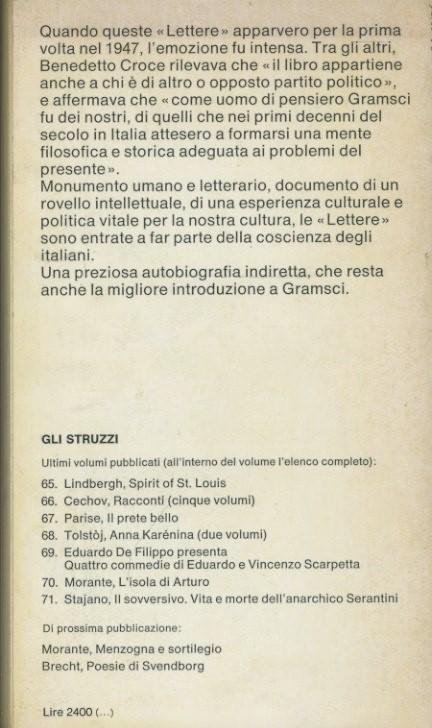 Quando queste «Lettere» apparvero per la prima volta nel 1947, l'emozione fu intensa. Tra gli altri, Benedetto Croce rilevava che «il libro appartiene anche a chi è di altro o opposto partito politico», e affermava che «come uomo di pensiero Gramsci fu dei nostri, di quelli che nei primi decenni del secolo in Italia attesero a formarsi una mente filosofica e storica adeguata ai problemi del presente».
Monumento umano e letterario, documento di un rovello intellettuale, di una esperienza culturale e politica vitale per la nostra cultura, le «Lettere» sono entrate a far parte della coscienza degli italiani.
Una preziosa autobiografia indiretta, che resta anche la migliore introduzione a Gramsci.

GLI STRUZZI

Ultimi volumi pubblicati (all'interno del volume l'elenco completo):

65. Lindbergh, Spirit of St. Louis
66. Cechov, Racconti (cinque volumi)
67. Parise, Il prete bello
68. Tolstòj, Anna Karénina (due volumi)
69. Eduardo De Filippo presenta Quattro commedie di Eduardo e Vincenzo Scarpetta
70. Morante, L'isola di Arturo
71. Stajano, Il sovversivo. Vita e morte dell'anarchico Serantini

Di prossima pubblicazione:

Morante, Menzogna e sortilegio
Brecht, Poesie di Svendborg

Lire 2400 (...)